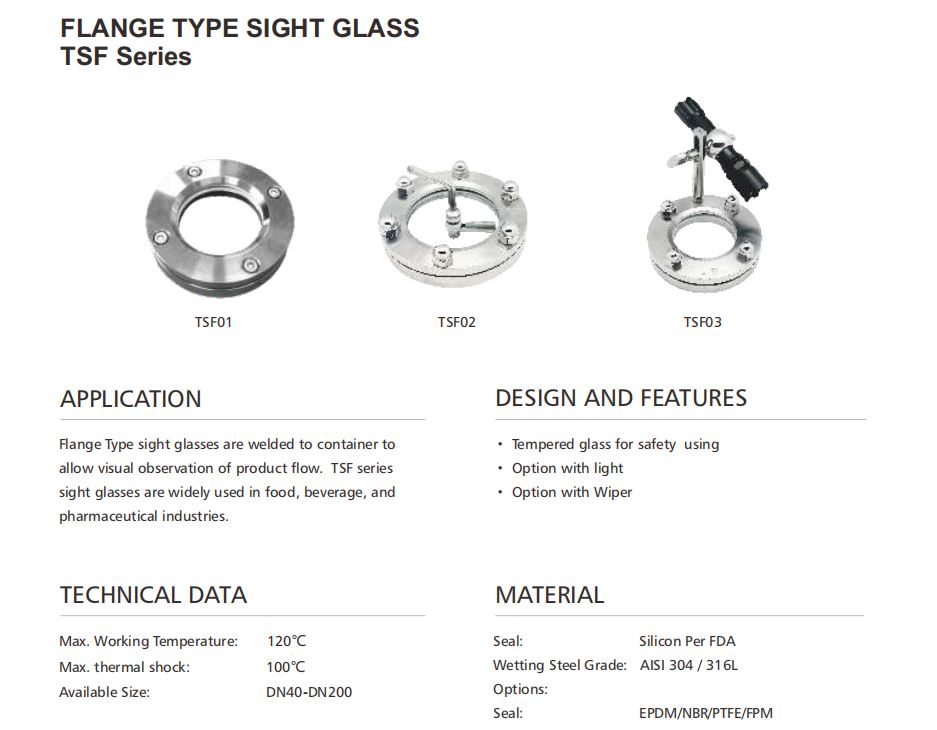 FLANGE TYPE SIGHT GLASS
TSF Series

TSF01

TSF02

TSF03

APPLICATION

Flange Type sight glasses are welded to container to allow visual observation of product flow. TSF series sight glasses are widely used in food, beverage, and pharmaceutical industries.

DESIGN AND FEATURES

• Tempered glass for safety using
• Option with light
• Option with Wiper

TECHNICAL DATA

Max. Working Temperature: 120°C
Max. thermal shock: 100°C
Available Size: DN40-DN200

MATERIAL

Seal: Silicon Per FDA
Wetting Steel Grade: AISI 304 / 316L
Options:
Seal: EPDM/NBR/PTFE/FPM